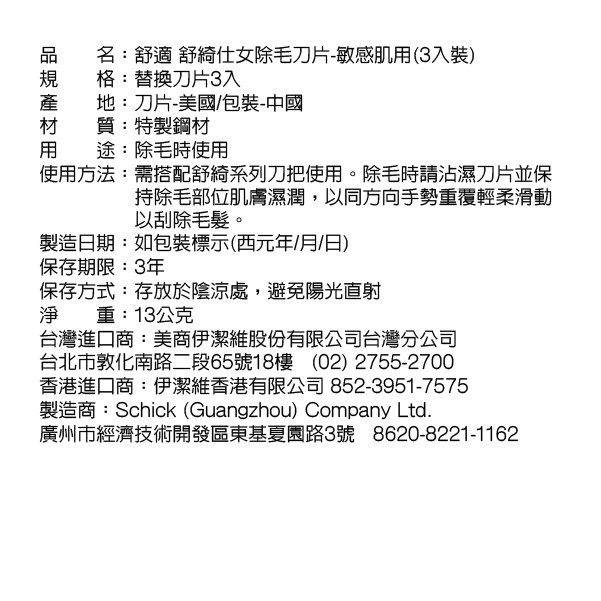 品　　名：舒適 舒綺仕女除毛刀片-敏感肌用(3入裝)
規　　格：替換刀片3入
產　　地：刀片-美國/包裝-中國
材　　質：特製鋼材
用　　途：除毛時使用
使用方法：需搭配舒綺系列刀把使用。除毛時請沾濕刀片並保持除毛部位肌膚濕潤，以同方向手勢重覆輕柔滑動以刮除毛髮。
製造日期：如包裝標示(西元年/月/日)
保存期限：3年
保存方式：存放於陰涼處，避免陽光直射
淨　　重：13公克
台灣進口商：美商伊潔維股份有限公司台灣分公司
台北市敦化南路二段65號18樓　(02) 2755-2700
香港進口商：伊潔維香港有限公司 852-3951-7575
製造商：Schick (Guangzhou) Company Ltd.
廣州市經濟技術開發區東基夏園路3號　8620-8221-1162